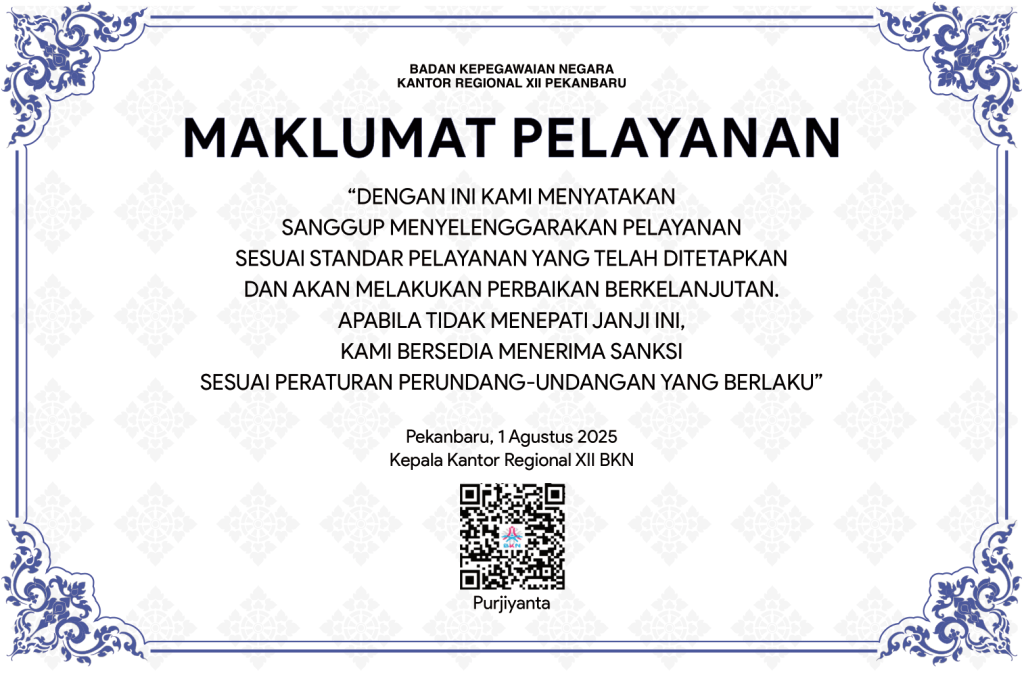 BADAN KEPEGAWAIAN NEGARA
KANTOR REGIONAL XII PEKANBARU

MAKLUMAT PELAYANAN

"DENGAN INI KAMI MENYATAKAN
SANGGUP MENYELENGGARAKAN PELAYANAN
SESUAI STANDAR PELAYANAN YANG TELAH DITETAPKAN
DAN AKAN MELAKUKAN PERBAIKAN BERKELANJUTAN.
APABILA TIDAK MENEPATI JANJI INI,
KAMI BERSEDIA MENERIMA SANKSI
SESUAI PERATURAN PERUNDANG-UNDANGAN YANG BERLAKU"

Pekanbaru, 1 Agustus 2025
Kepala Kantor Regional XII BKN

Purjiyanta